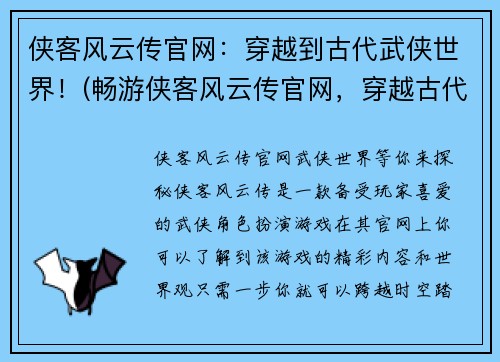 侠客风云传官网：穿越到古代武侠世界！(畅游侠客风云传官网，穿越古代

侠客风云传官网武侠世界等你来探秘侠客风云传是一款备受玩家喜爱的武侠角色扮演游戏在其官网上你可以了解到该游戏的精彩内容和世界观只需一步你就可以跨越时空踏